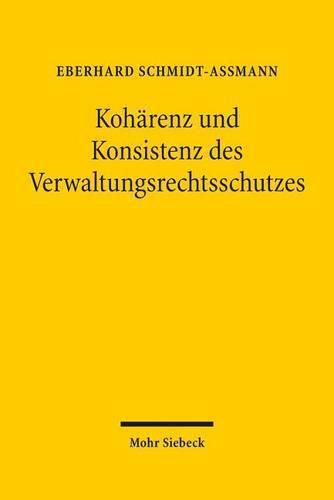 EBERHARD SCHMIDT-ASSMANN

Kohärenz und Konsistenz des Verwaltungsrechtsschutzes

Mohr Siebeck